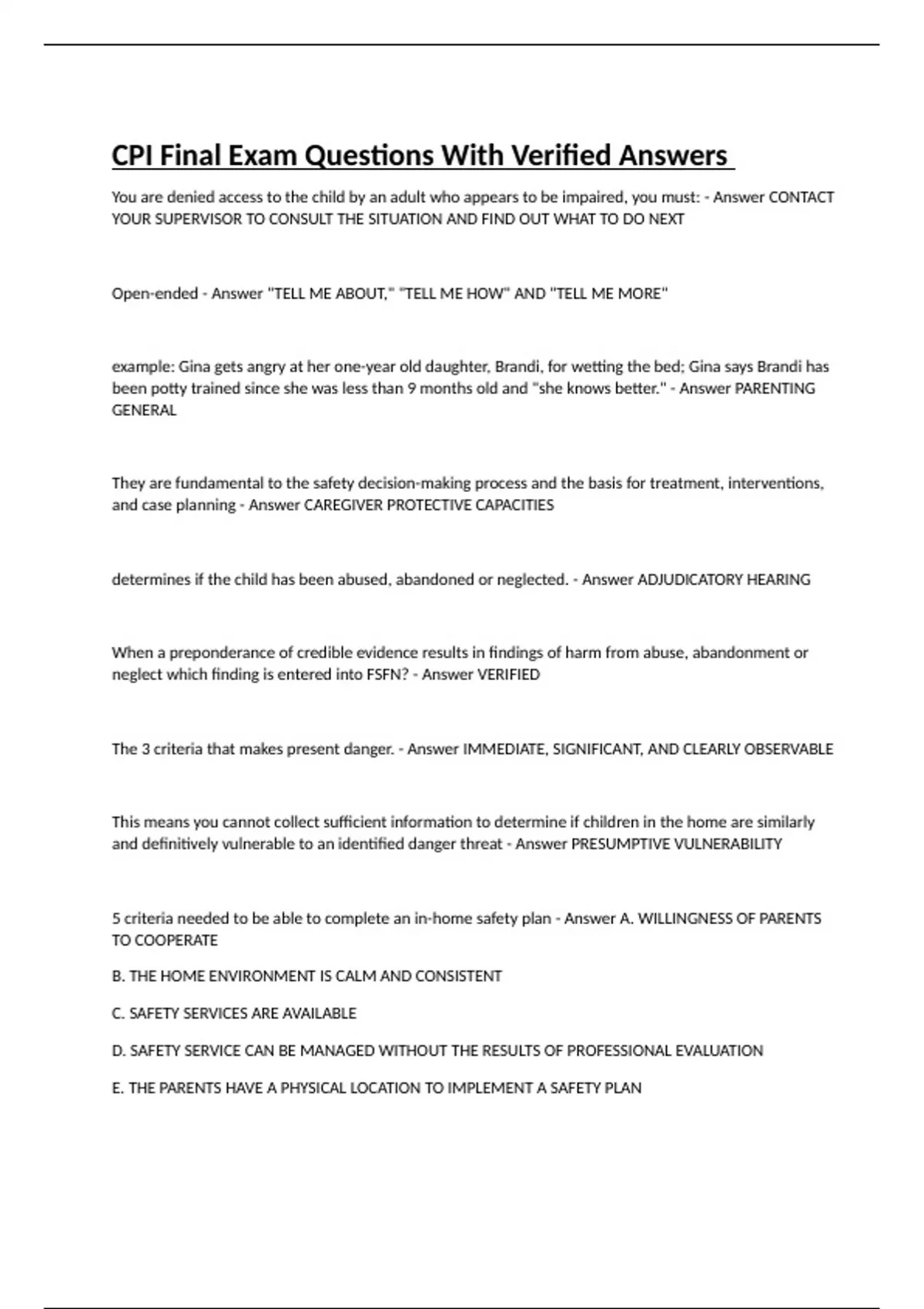 CPI Final Exam Questions With Verified Answers

You are denied access to the child by an adult who appears to be impaired, you must: - Answer CONTACT YOUR SUPERVISOR TO CONSULT THE SITUATION AND FIND OUT WHAT TO DO NEXT

Open-ended - Answer "TELL ME ABOUT," "TELL ME HOW" AND "TELL ME MORE"

example: Gina gets angry at her one-year old daughter, Brandi, for wetting the bed; Gina says Brandi has been potty trained since she was less than 9 months old and "she knows better." - Answer PARENTING GENERAL

They are fundamental to the safety decision-making process and the basis for treatment, interventions, and case planning - Answer CAREGIVER PROTECTIVE CAPACITIES

determines if the child has been abused, abandoned or neglected. - Answer ADJUDICATORY HEARING

When a preponderance of credible evidence results in findings of harm from abuse, abandonment or neglect which finding is entered into FSFN? - Answer VERIFIED

The 3 criteria that makes present danger. - Answer IMMEDIATE, SIGNIFICANT, AND CLEARLY OBSERVABLE

This means you cannot collect sufficient information to determine if children in the home are similarly and definitively vulnerable to an identified danger threat - Answer PRESUMPTIVE VULNERABILITY

5 criteria needed to be able to complete an in-home safety plan - Answer A. WILLINGNESS OF PARENTS TO COOPERATE

B. THE HOME ENVIRONMENT IS CALM AND CONSISTENT

C. SAFETY SERVICES ARE AVAILABLE

D. SAFETY SERVICE CAN BE MANAGED WITHOUT THE RESULTS OF PROFESSIONAL EVALUATION

E. THE PARENTS HAVE A PHYSICAL LOCATION TO IMPLEMENT A SAFETY PLAN